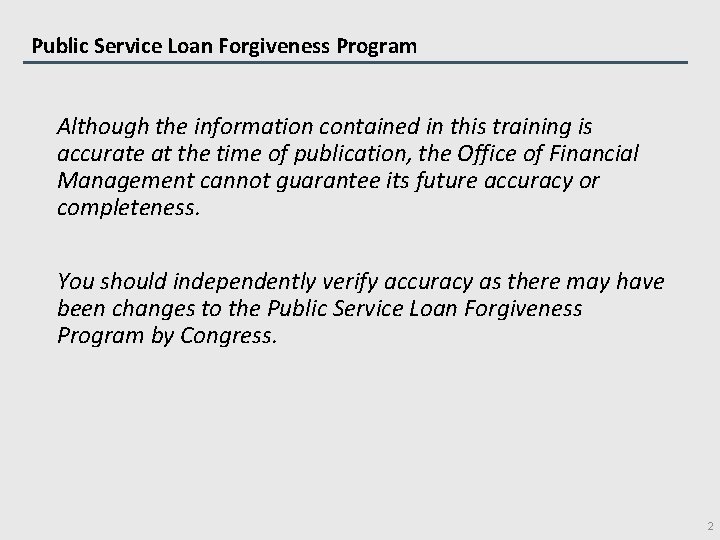 Public Service Loan Forgiveness Program

Although the information contained in this training is accurate at the time of publication, the Office of Financial Management cannot guarantee its future accuracy or completeness.

You should independently verify accuracy as there may have been changes to the Public Service Loan Forgiveness Program by Congress.

2